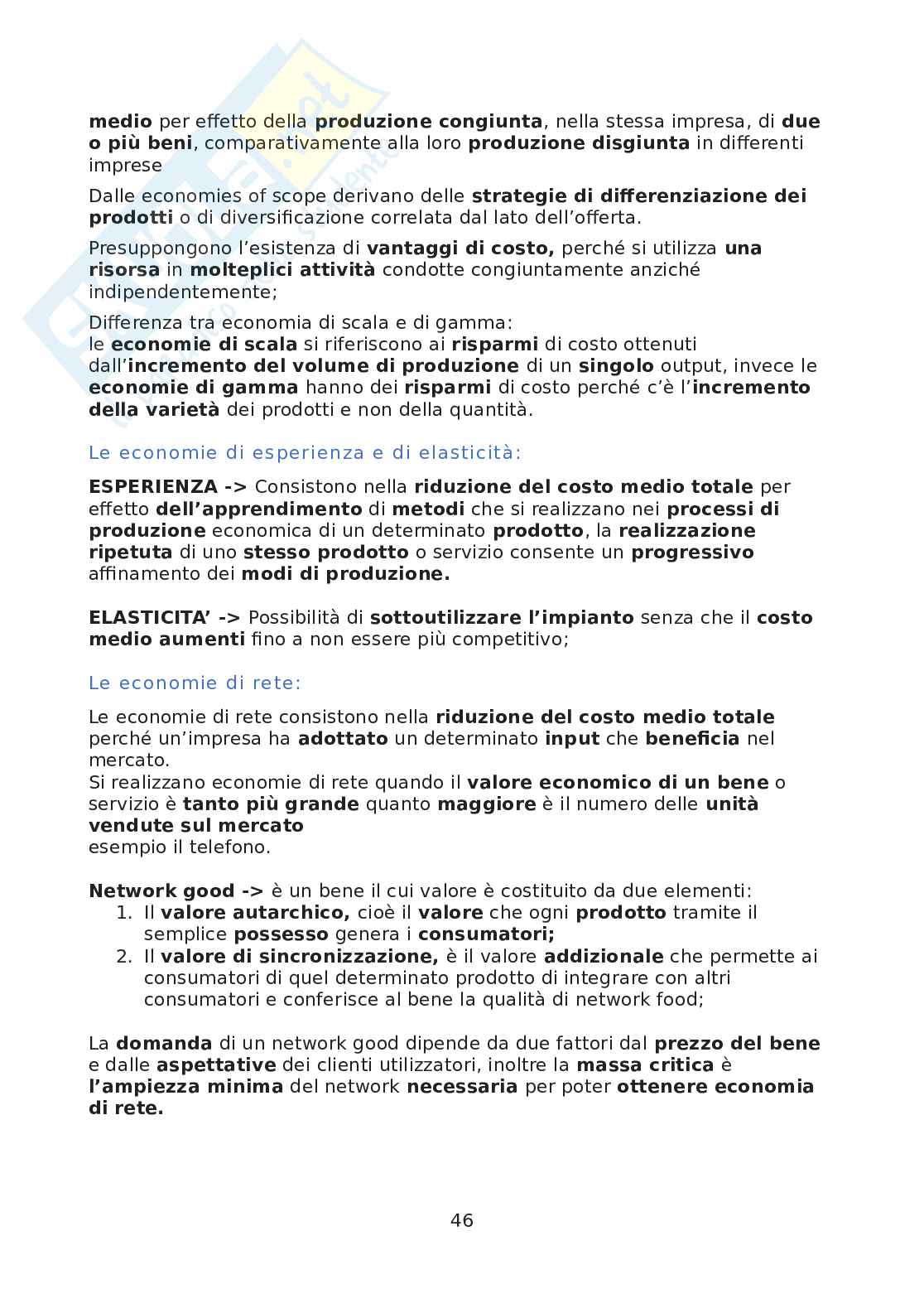 medio per effetto della produzione congiunta, nella stessa impresa, di due o più beni, comparativamente alla loro produzione disgiunta in differenti imprese

Dalle economies of scope derivano delle strategie di differenziazione dei prodotti o di diversificazione correlata dal lato dell'offerta.

Presuppongono l'esistenza di vantaggi di costo, perché si utilizza una risorsa in molteplici attività condotte congiuntamente anziché indipendentemente;

Differenza tra economia di scala e di gamma:
le economie di scala si riferiscono ai risparmi di costo ottenuti dall'incremento del volume di produzione di un singolo output, invece le economie di gamma hanno dei risparmi di costo perché c'è l'incremento della varietà dei prodotti e non della quantità.

Le economie di esperienza e di elasticità:

ESPERIENZA -> Consistono nella riduzione del costo medio totale per effetto dell'apprendimento di metodi che si realizzano nei processi di produzione economica di un determinato prodotto, la realizzazione ripetuta di uno stesso prodotto o servizio consente un progressivo affinamento dei modi di produzione.

ELASTICITA' -> Possibilità di sottoutilizzare l'impianto senza che il costo medio aumenti fino a non essere più competitivo;

Le economie di rete:

Le economie di rete consistono nella riduzione del costo medio totale perché un'impresa ha adottato un determinato input che beneficia nel mercato.
Si realizzano economie di rete quando il valore economico di un bene o servizio è tanto più grande quanto maggiore è il numero delle unità vendute sul mercato
esempio il telefono.

Network good -> è un bene il cui valore è costituito da due elementi:
1. Il valore autarchico, cioè il valore che ogni prodotto tramite il semplice possesso genera i consumatori;
2. Il valore di sincronizzazione, è il valore addizionale che permette ai consumatori di quel determinato prodotto di integrare con altri consumatori e conferisce al bene la qualità di network food;

La domanda di un network good dipende da due fattori dal prezzo del bene e dalle aspettative dei clienti utilizzatori, inoltre la massa critica è l'ampiezza minima del network necessaria per poter ottenere economia di rete.

46